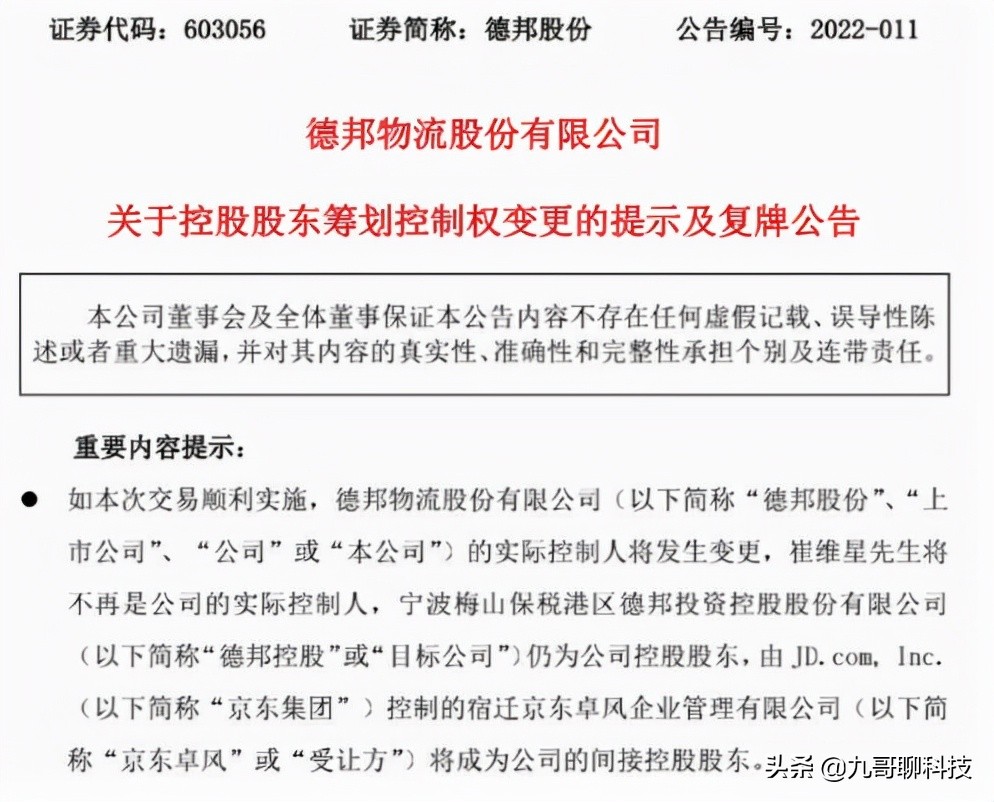 证券代码：603056　　证券简称：德邦股份　　公告编号：2022-011

德邦物流股份有限公司

关于控股股东筹划控制权变更的提示及复牌公告

本公司董事会及全体董事保证本公告内容不存在任何虚假记载、误导性陈述或者重大遗漏，并对其内容的真实性、准确性和完整性承担个别及连带责任。

重要内容提示：

● 如本次交易顺利实施，德邦物流股份有限公司（以下简称“德邦股份”、“上市公司”、“公司”或“本公司”）的实际控制人将发生变更，崔维星先生将不再是公司的实际控制人，宁波梅山保税港区德邦投资控股股份有限公司（以下简称“德邦控股”或“目标公司”）仍为公司控股股东，由 JD.com, Inc.（以下简称“京东集团”）控制的宿迁京东卓风企业管理有限公司（以下简称“京东卓风”或“受让方”）将成为公司的间接控股股东。

头条 @九哥聊科技